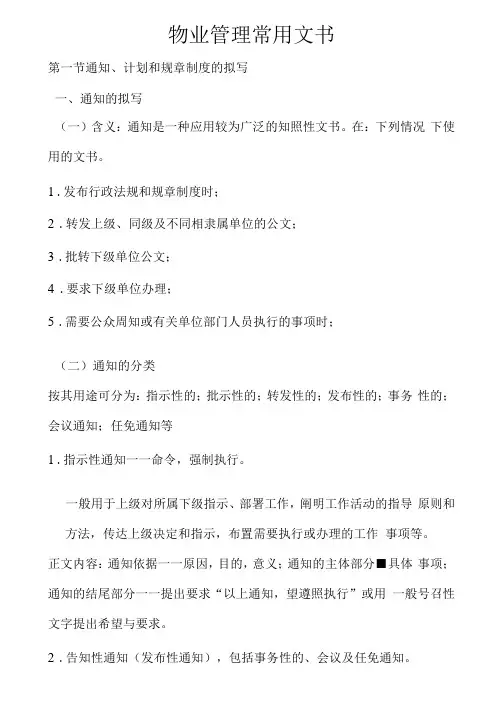 物业管理常用文书

第一节通知、计划和规章制度的拟写

一、通知的拟写

（一）含义：通知是一种应用较为广泛的知照性文书。在：下列情况 下使用的文书。

1 . 发布行政法规和规章制度时；

2 . 转发上级、同级及不同相隶属单位的公文；

3 . 批转下级单位公文；

4 . 要求下级单位办理；

5 . 需要公众周知或有关单位部门人员执行的事项时；

（二）通知的分类

按其用途可分为：指示性的；批示性的；转发性的；发布性的；事务 性的；会议通知；任免通知等

1 . 指示性通知一一命令，强制执行。

一般用于上级对所属下级指示、部署工作，阐明工作活动的指导 原则和方法，传达上级决定和指示，布置需要执行或办理的工作 事项等。

正文内容：通知依据一一原因，目的，意义；通知的主体部分■具体 事项；通知的结尾部分一一提出要求“以上通知，望遵照执行”或用 一般号召性文字提出希望与要求。

2 . 告知性通知（发布性通知），包括事务性的、会议及任免通知。